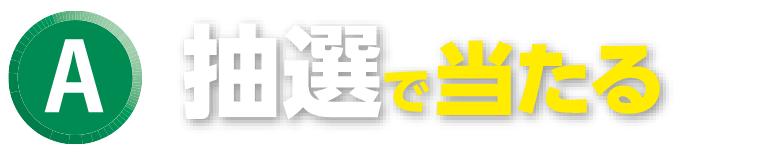 A

抽選で当たる